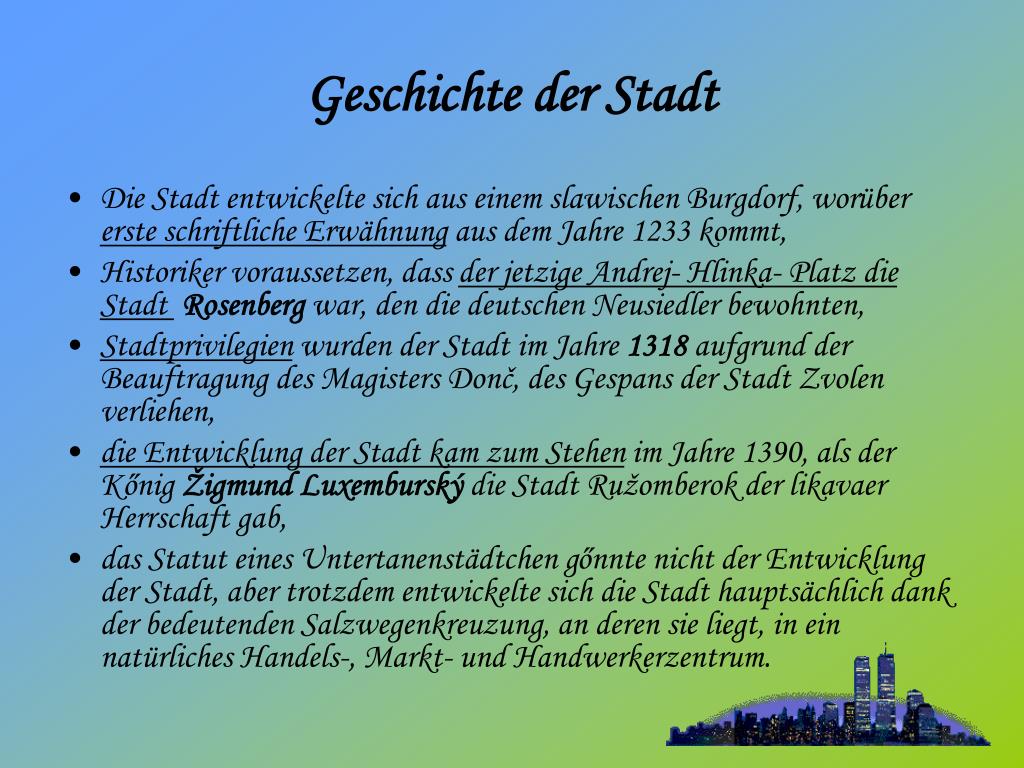 Geschichte der Stadt

• Die Stadt entwickelte sich aus einem slawischen Burgdorf, worüber erste schriftliche Erwähnung aus dem Jahre 1233 kommt,
• Historiker voraussetzen, dass der jetzige Andrej- Hlinka- Platz die Stadt Rosenberg war, den die deutschen Neusiedler bewohnten,
• Stadtprivilegien wurden der Stadt im Jahre 1318 aufgrund der Beauftragung des Magisters Donč, des Gespans der Stadt Zvolen verliehen,
• die Entwicklung der Stadt kam zum Stehen im Jahre 1390, als der Kőnig Žigmund Luxemburský die Stadt Ružomberok der likavaer Herrschaft gab,
• das Statut eines Untertanenstädtchen gőnnte nicht der Entwicklung der Stadt, aber trotzdem entwickelte sich die Stadt hauptsächlich dank der bedeutenden Salzwegenkreuzung, an deren sie liegt, in ein natürliches Handels-, Markt- und Handwerkerzentrum.